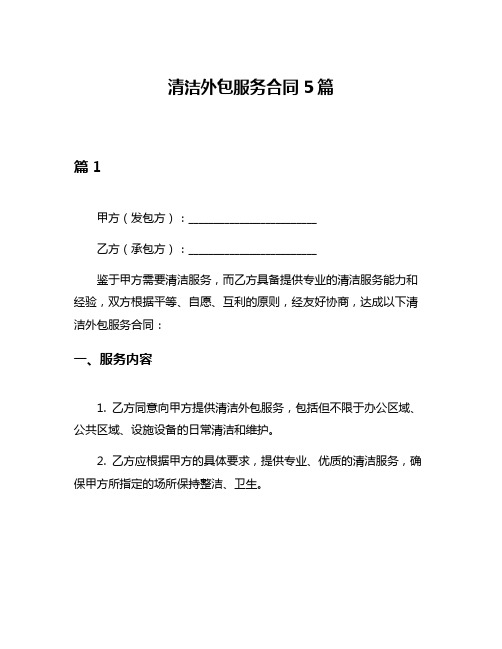 清洁外包服务合同 5 篇

篇 1

甲方（发包方）：______________________

乙方（承包方）：______________________

鉴于甲方需要清洁服务，而乙方具备提供专业的清洁服务能力和经验，双方根据平等、自愿、互利的原则，经友好协商，达成以下清洁外包服务合同：

一、服务内容

1. 乙方同意向甲方提供清洁外包服务，包括但不限于办公区域、公共区域、设施设备的日常清洁和维护。

2. 乙方应根据甲方的具体要求，提供专业、优质的清洁服务，确保甲方所指定的场所保持整洁、卫生。